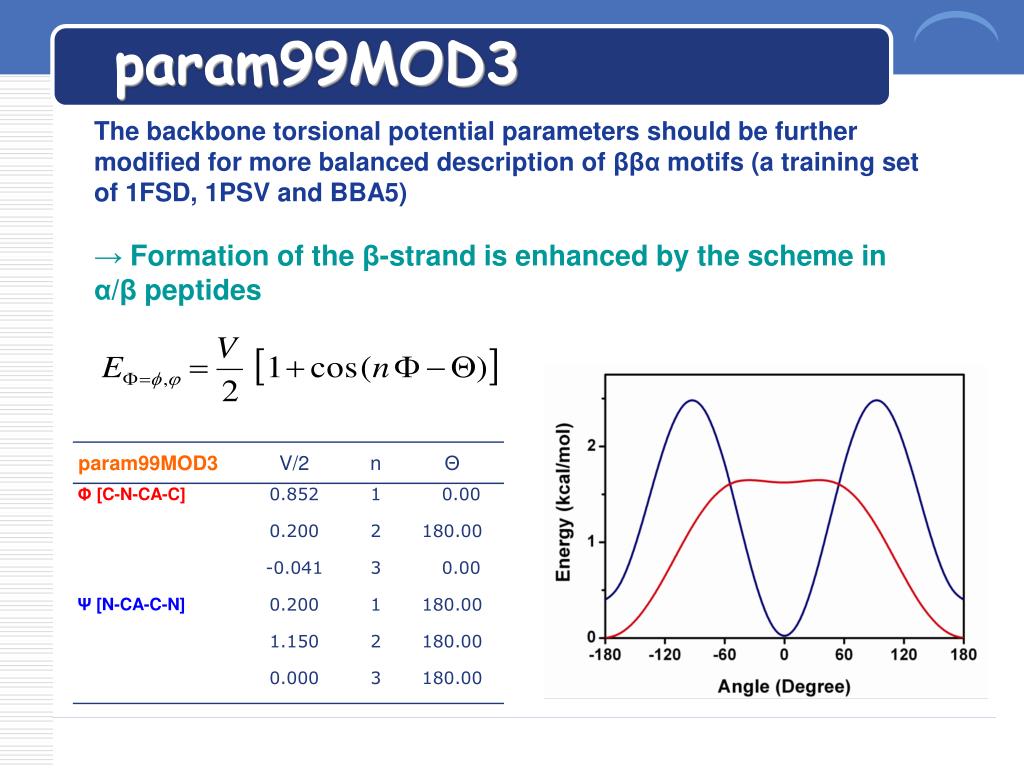 param99MOD3

The backbone torsional potential parameters should be further modified for more balanced description of ββα motifs (a training set of 1FSD, 1PSV and BBA5)

→ Formation of the β-strand is enhanced by the scheme in α/β peptides

$E_{\Phi=\phi,\varphi} = \frac{V}{2}\left[1+\cos(n\Phi-\Theta)\right]$

| param99MOD3 | V/2 | n | Θ |
|---|---|---|---|
| Φ [C-N-CA-C] | 0.852 | 1 | 0.00 |
| | 0.200 | 2 | 180.00 |
| | -0.041 | 3 | 0.00 |
| Ψ [N-CA-C-N] | 0.200 | 1 | 180.00 |
| | 1.150 | 2 | 180.00 |
| | 0.000 | 3 | 180.00 |

Energy (kcal/mol)
2
1
0
-180 -120 -60 0 60 120 180
Angle (Degree)